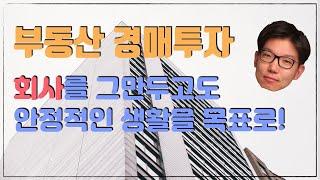 부동산 경매투자

회사를 그만두고도
안정적인 생활을 목표로!